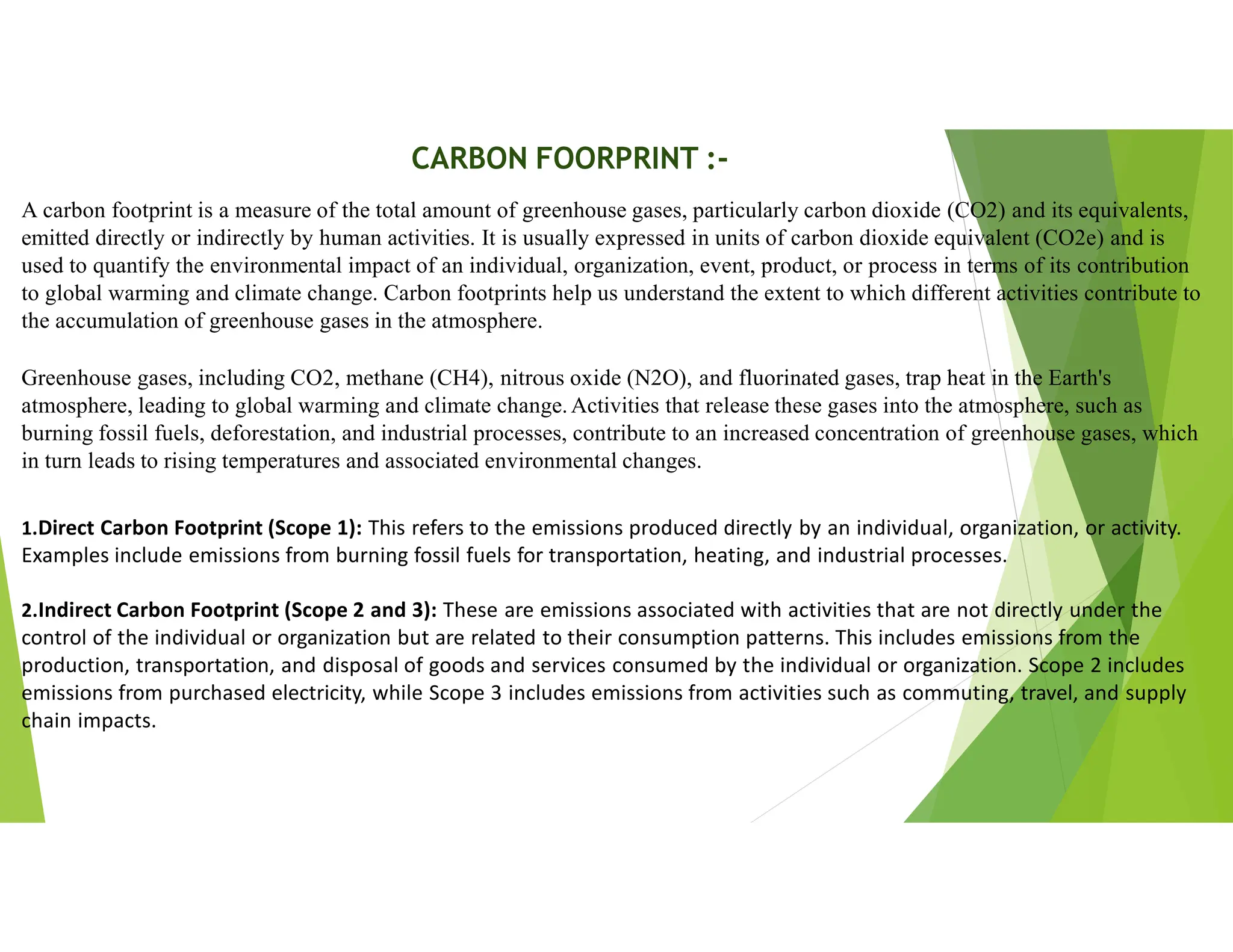 CARBON FOORPRINT :-

A carbon footprint is a measure of the total amount of greenhouse gases, particularly carbon dioxide (CO2) and its equivalents, emitted directly or indirectly by human activities. It is usually expressed in units of carbon dioxide equivalent (CO2e) and is used to quantify the environmental impact of an individual, organization, event, product, or process in terms of its contribution to global warming and climate change. Carbon footprints help us understand the extent to which different activities contribute to the accumulation of greenhouse gases in the atmosphere.

Greenhouse gases, including CO2, methane (CH4), nitrous oxide (N2O), and fluorinated gases, trap heat in the Earth's atmosphere, leading to global warming and climate change. Activities that release these gases into the atmosphere, such as burning fossil fuels, deforestation, and industrial processes, contribute to an increased concentration of greenhouse gases, which in turn leads to rising temperatures and associated environmental changes.

1.Direct Carbon Footprint (Scope 1): This refers to the emissions produced directly by an individual, organization, or activity. Examples include emissions from burning fossil fuels for transportation, heating, and industrial processes.

2.Indirect Carbon Footprint (Scope 2 and 3): These are emissions associated with activities that are not directly under the control of the individual or organization but are related to their consumption patterns. This includes emissions from the production, transportation, and disposal of goods and services consumed by the individual or organization. Scope 2 includes emissions from purchased electricity, while Scope 3 includes emissions from activities such as commuting, travel, and supply chain impacts.